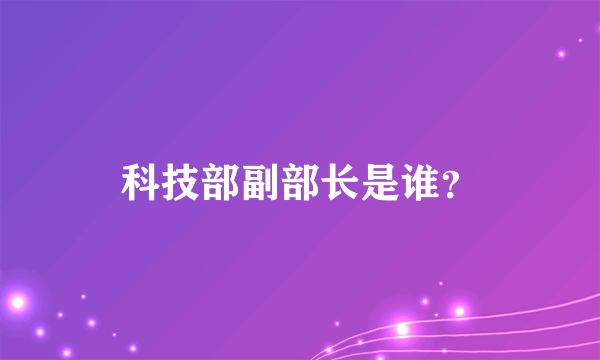 科技部副部长是谁？